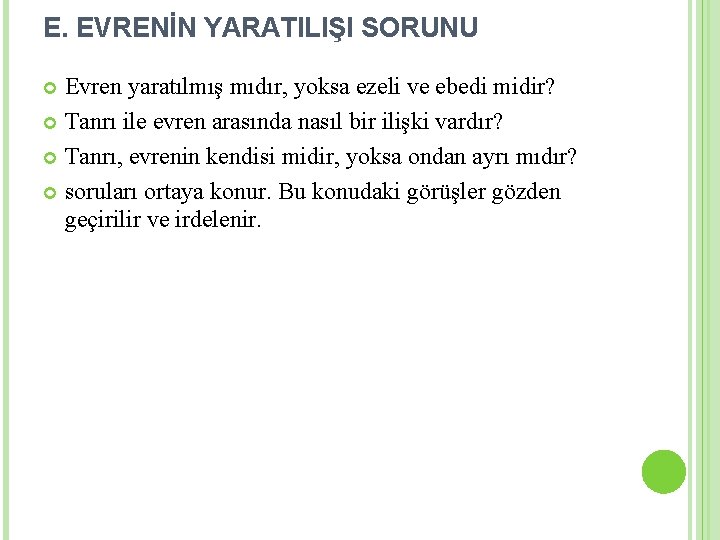 E. EVRENİN YARATILIŞI SORUNU

Evren yaratılmış mıdır, yoksa ezeli ve ebedi midir?

Tanrı ile evren arasında nasıl bir ilişki vardır?

Tanrı, evrenin kendisi midir, yoksa ondan ayrı mıdır?

soruları ortaya konur. Bu konudaki görüşler gözden geçirilir ve irdelenir.